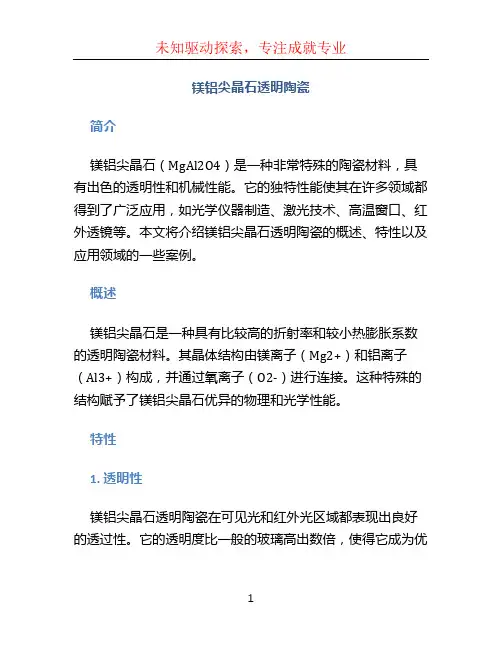 未知驱动探索，专注成就专业

镁铝尖晶石透明陶瓷

简介

镁铝尖晶石（MgAl2O4）是一种非常特殊的陶瓷材料，具有出色的透明性和机械性能。它的独特性能使其在许多领域都得到了广泛应用，如光学仪器制造、激光技术、高温窗口、红外透镜等。本文将介绍镁铝尖晶石透明陶瓷的概述、特性以及应用领域的一些案例。

概述

镁铝尖晶石是一种具有比较高的折射率和较小热膨胀系数的透明陶瓷材料。其晶体结构由镁离子（Mg2+）和铝离子（Al3+）构成，并通过氧离子（O2-）进行连接。这种特殊的结构赋予了镁铝尖晶石优异的物理和光学性能。

特性

1. 透明性

镁铝尖晶石透明陶瓷在可见光和红外光区域都表现出良好的透过性。它的透明度比一般的玻璃高出数倍，使得它成为优

1